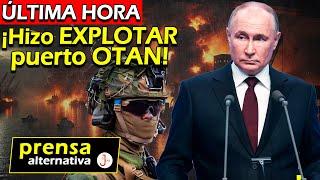 ÚLTIMA HORA

¡Hizo EXPLOTAR puerto OTAN!

prensa alternativa